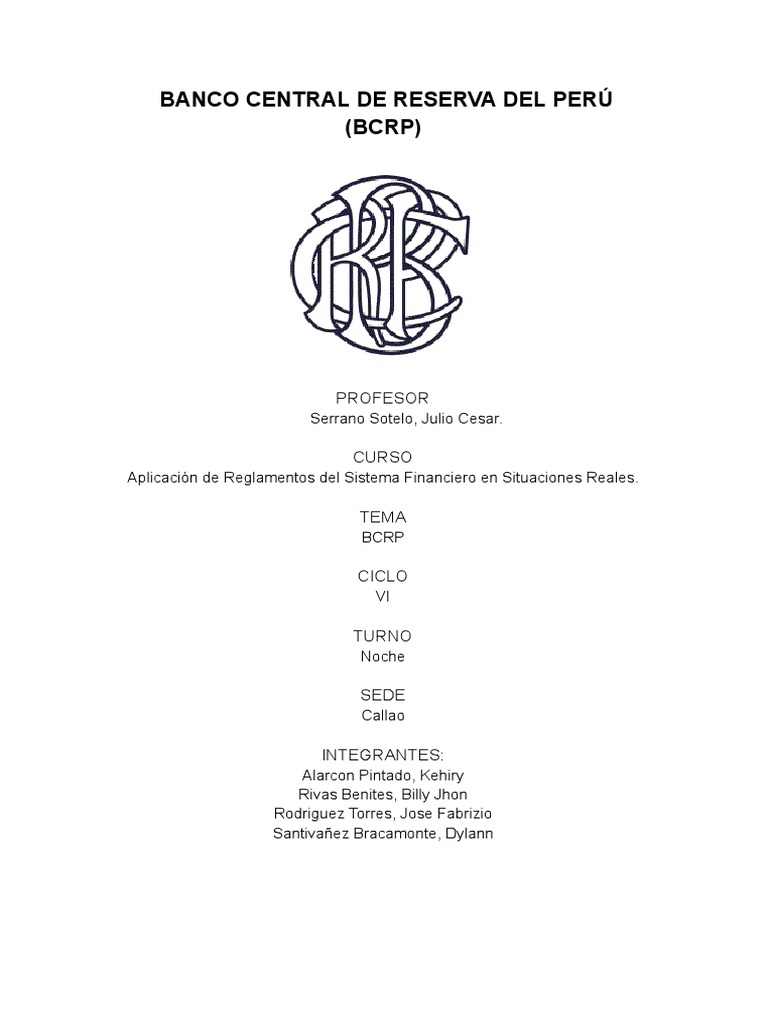 BANCO CENTRAL DE RESERVA DEL PERÚ
(BCRP)

PROFESOR
Serrano Sotelo, Julio Cesar.

CURSO
Aplicación de Reglamentos del Sistema Financiero en Situaciones Reales.

TEMA
BCRP

CICLO
VI

TURNO
Noche

SEDE
Callao

INTEGRANTES:
Alarcon Pintado, Kehiry
Rivas Benites, Billy Jhon
Rodriguez Torres, Jose Fabrizio
Santivañez Bracamonte, Dylann